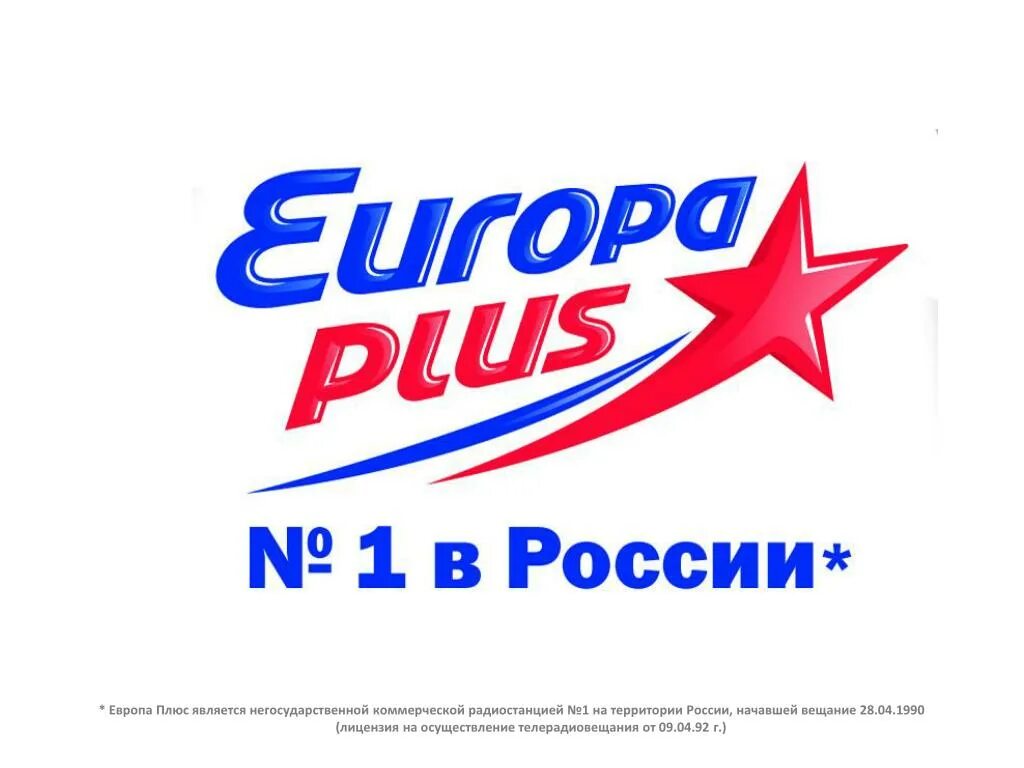 Europa plus

№ 1 в России*

* Европа Плюс является негосударственной коммерческой радиостанцией №1 на территории России, начавшей вещание 28.04.1990 (лицензия на осуществление телерадиовещания от 09.04.92 г.)